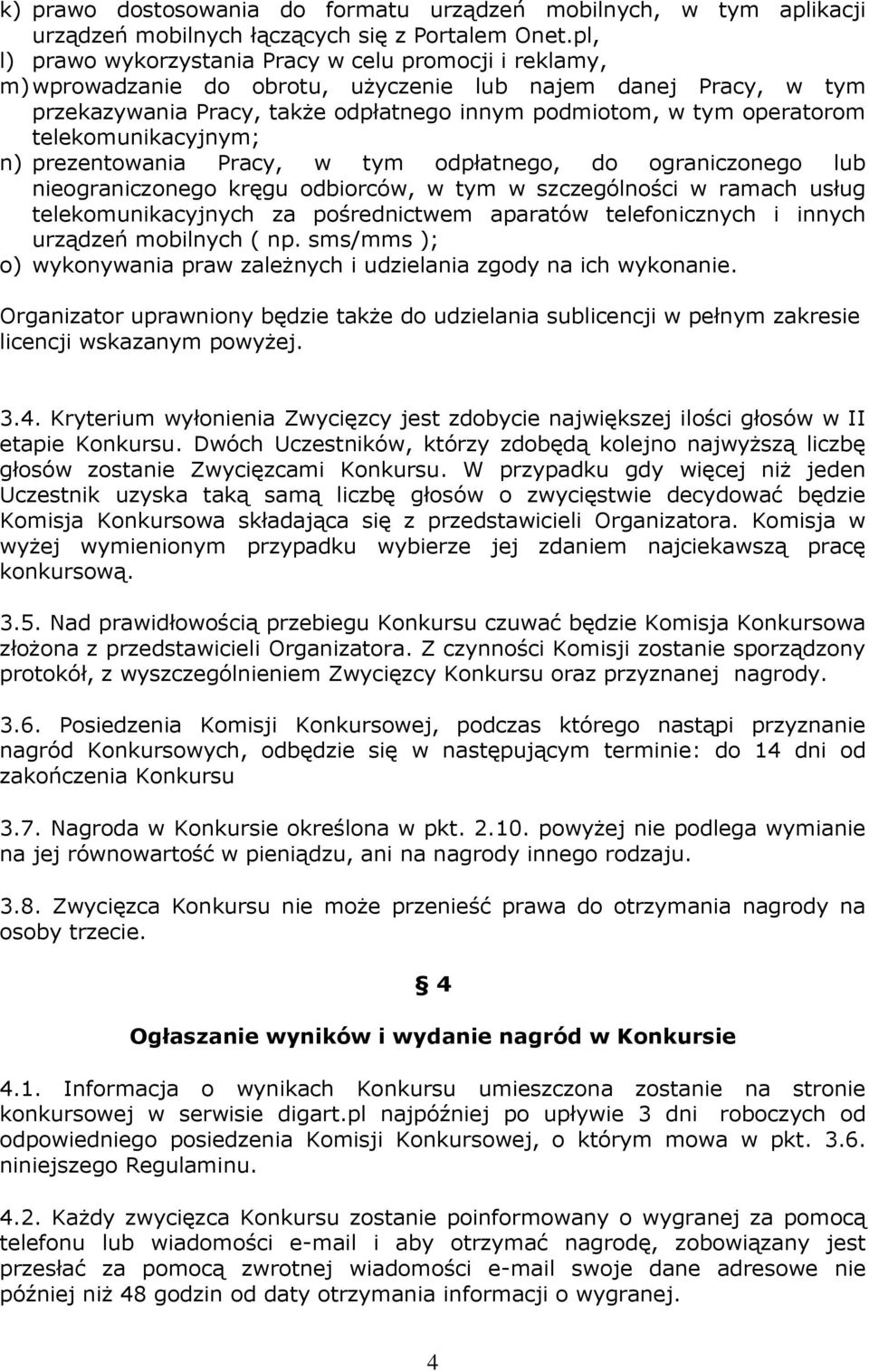 k) prawo dostosowania do formatu urządzeń mobilnych, w tym aplikacji urządzeń mobilnych łączących się z Portalem Onet.pl,
l) prawo wykorzystania Pracy w celu promocji i reklamy,
m) wprowadzanie do obrotu, użyczenie lub najem danej Pracy, w tym przekazywania Pracy, także odpłatnego innym podmiotom, w tym operatorom telekomunikacyjnym;
n) prezentowania Pracy, w tym odpłatnego, do ograniczonego lub nieograniczonego kręgu odbiorców, w tym w szczególności w ramach usług telekomunikacyjnych za pośrednictwem aparatów telefonicznych i innych urządzeń mobilnych ( np. sms/mms );
o) wykonywania praw zależnych i udzielania zgody na ich wykonanie.

Organizator uprawniony będzie także do udzielania sublicencji w pełnym zakresie licencji wskazanym powyżej.

3.4. Kryterium wyłonienia Zwycięzcy jest zdobycie największej ilości głosów w II etapie Konkursu. Dwóch Uczestników, którzy zdobędą kolejno najwyższą liczbę głosów zostanie Zwycięzcami Konkursu. W przypadku gdy więcej niż jeden Uczestnik uzyska taką samą liczbę głosów o zwycięstwie decydować będzie Komisja Konkursowa składająca się z przedstawicieli Organizatora. Komisja w wyżej wymienionym przypadku wybierze jej zdaniem najciekawszą pracę konkursową.

3.5. Nad prawidłowością przebiegu Konkursu czuwać będzie Komisja Konkursowa złożona z przedstawicieli Organizatora. Z czynności Komisji zostanie sporządzony protokół, z wyszczególnieniem Zwycięzcy Konkursu oraz przyznanej nagrody.

3.6. Posiedzenia Komisji Konkursowej, podczas którego nastąpi przyznanie nagród Konkursowych, odbędzie się w następującym terminie: do 14 dni od zakończenia Konkursu

3.7. Nagroda w Konkursie określona w pkt. 2.10. powyżej nie podlega wymianie na jej równowartość w pieniądzu, ani na nagrody innego rodzaju.

3.8. Zwycięzca Konkursu nie może przenieść prawa do otrzymania nagrody na osoby trzecie.

§ 4

Ogłaszanie wyników i wydanie nagród w Konkursie

4.1. Informacja o wynikach Konkursu umieszczona zostanie na stronie konkursowej w serwisie digart.pl najpóźniej po upływie 3 dni roboczych od odpowiedniego posiedzenia Komisji Konkursowej, o którym mowa w pkt. 3.6. niniejszego Regulaminu.

4.2. Każdy zwycięzca Konkursu zostanie poinformowany o wygranej za pomocą telefonu lub wiadomości e-mail i aby otrzymać nagrodę, zobowiązany jest przesłać za pomocą zwrotnej wiadomości e-mail swoje dane adresowe nie później niż 48 godzin od daty otrzymania informacji o wygranej.

4